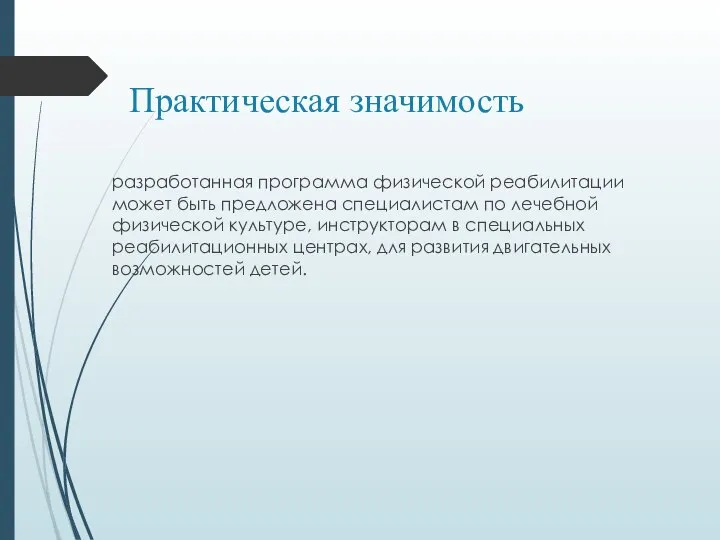 Практическая значимость

разработанная программа физической реабилитации может быть предложена специалистам по лечебной физической культуре, инструкторам в специальных реабилитационных центрах, для развития двигательных возможностей детей.